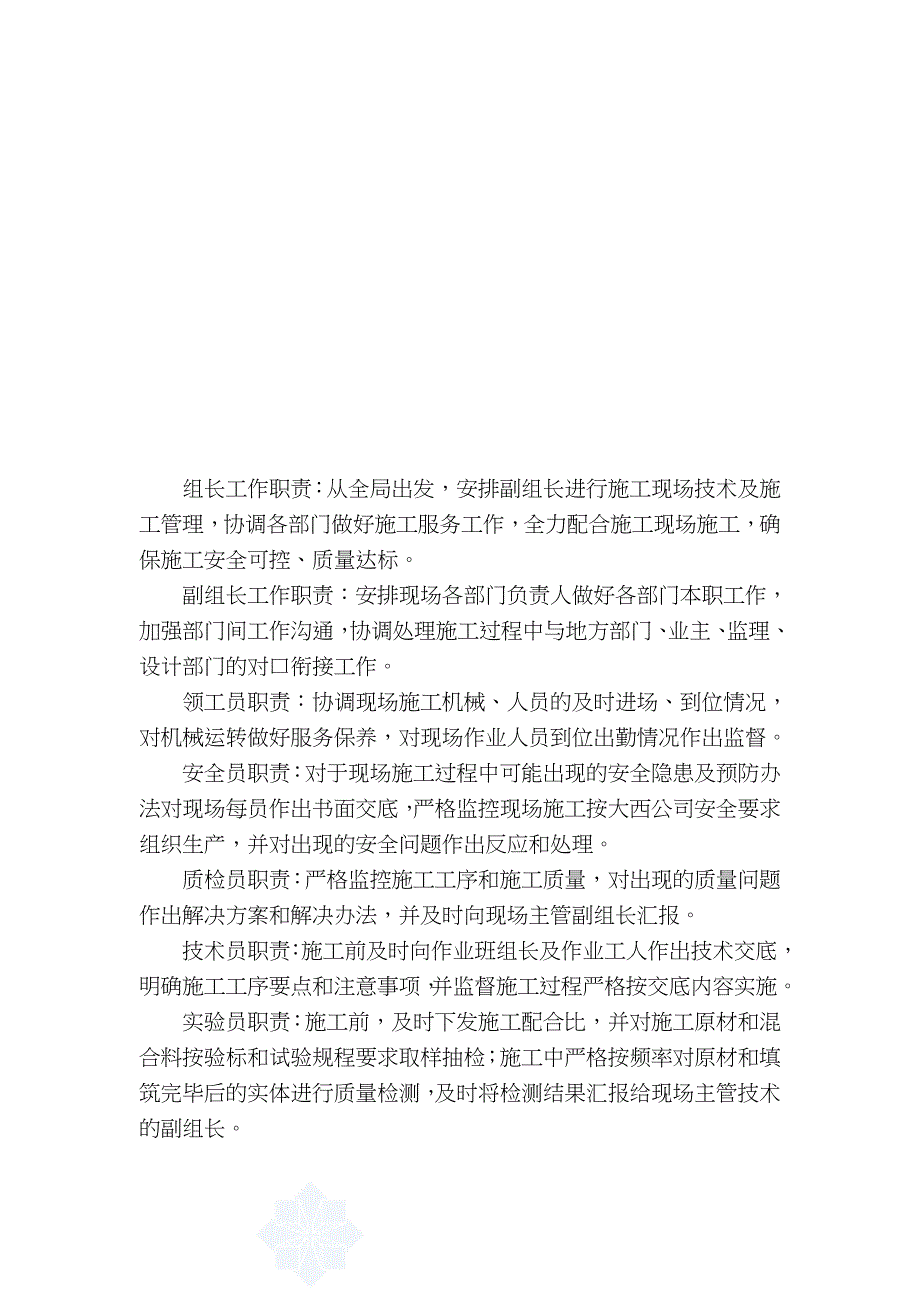 组长工作职责：从全局出发，安排副组长进行施工现场技术及施工管理，协调各部门做好施工服务工作，全力配合施工现场施工，确保施工安全可控、质量达标。

副组长工作职责：安排现场各部门负责人做好各部门本职工作，加强部门间工作沟通，协调处理施工过程中与地方部门、业主、监理、设计部门的对口衔接工作。

领工员职责：协调现场施工机械、人员的及时进场、到位情况，对机械运转做好服务保养，对现场作业人员到位出勤情况作出监督。

安全员职责：对于现场施工过程中可能出现的安全隐患及预防办法对现场每员作出书面交底，严格监控现场施工按大西公司安全要求组织生产，并对出现的安全问题作出反应和处理。

质检员职责：严格监控施工工序和施工质量，对出现的质量问题作出解决方案和解决办法，并及时向现场主管副组长汇报。

技术员职责：施工前及时向作业班组长及作业工人作出技术交底，明确施工工序要点和注意事项，并监督施工过程严格按交底内容实施。

实验员职责：施工前，及时下发施工配合比，并对施工原材和混合料按验标和试验规程要求取样抽检；施工中严格按频率对原材和填筑完毕后的实体进行质量检测，及时将检测结果汇报给现场主管技术的副组长。